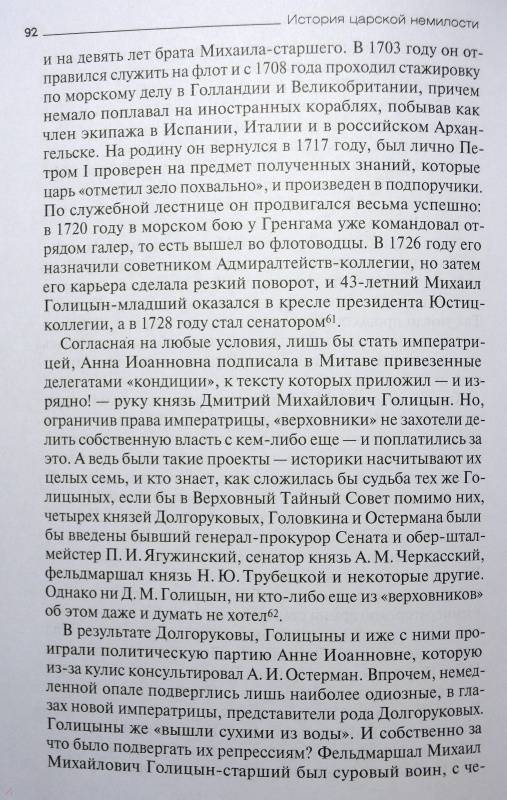 92 История царской немилости

и на девять лет брата Михаила-старшего. В 1703 году он отправился служить на флот и с 1708 года проходил стажировку по морскому делу в Голландии и Великобритании, причем немало поплавал на иностранных кораблях, побывав как член экипажа в Испании, Италии и в российском Архангельске. На родину он вернулся в 1717 году, был лично Петром I проверен на предмет полученных знаний, которые царь «отметил зело похвально», и произведен в подпоручики. По служебной лестнице он продвигался весьма успешно: в 1720 году в морском бою у Гренгама уже командовал отрядом галер, то есть вышел во флотоводцы. В 1726 году его назначили советником Адмиралтейств-коллегии, но затем его карьера сделала резкий поворот, и 43-летний Михаил Голицын-младший оказался в кресле президента Юстиц-коллегии, а в 1728 году стал сенатором$^{61}$.

Согласная на любые условия, лишь бы стать императрицей, Анна Иоанновна подписала в Митаве привезенные делегатами «кондиции», к тексту которых приложил — и изрядно! — руку князь Дмитрий Михайлович Голицын. Но, ограничив права императрицы, «верховники» не захотели делить собственную власть с кем-либо еще — и поплатились за это. А ведь были такие проекты — историки насчитывают их целых семь, и кто знает, как сложилась бы судьба тех же Голицыных, если бы в Верховный Тайный Совет помимо них, четырех князей Долгоруковых, Головкина и Остермана были бы введены бывший генерал-прокурор Сената и обер-шталмейстер П. И. Ягужинский, сенатор князь А. М. Черкасский, фельдмаршал князь Н. Ю. Трубецкой и некоторые другие. Однако ни Д. М. Голицын, ни кто-либо еще из «верховников» об этом даже и думать не хотел$^{62}$.

В результате Долгоруковы, Голицыны и иже с ними проиграли политическую партию Анне Иоанновне, которую из-за кулис консультировал А. И. Остерман. Впрочем, немедленной опале подверглись лишь наиболее одиозные, в глазах новой императрицы, представители рода Долгоруковых. Голицыны же «вышли сухими из воды». И собственно за что было подвергать их репрессиям? Фельдмаршал Михаил Михайлович Голицын-старший был суровый воин, с че-